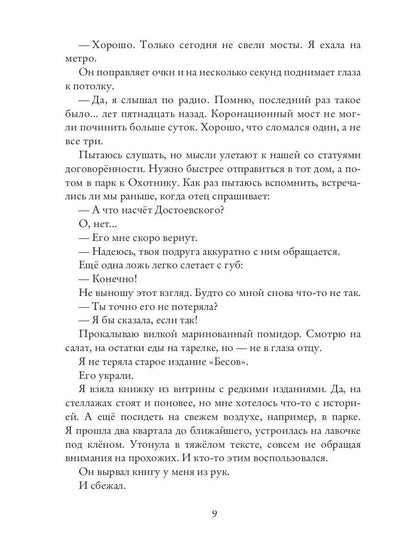 — Хорошо. Только сегодня не свели мосты. Я ехала на метро.

Он поправляет очки и на несколько секунд поднимает глаза к потолку.

— Да, я слышал по радио. Помню, последний раз такое было... лет пятнадцать назад. Коронационный мост не могли починить больше суток. Хорошо, что сломался один, а не все три.

Пытаюсь слушать, но мысли улетают к нашей со статуями договорённости. Нужно быстрее отправиться в тот дом, а потом в парк к Охотнику. Как раз пытаюсь вспомнить, встречались ли мы раньше, когда отец спрашивает:

— А что насчёт Достоевского?

О, нет...

— Его мне скоро вернут.

— Надеюсь, твоя подруга аккуратно с ним обращается.

Ещё одна ложь легко слетает с губ:

— Конечно!

Не выношу этот взгляд. Будто со мной снова что-то не так.

— Ты точно его не потеряла?

— Я бы сказала, если так!

Прокалываю вилкой маринованный помидор. Смотрю на салат, на остатки еды на тарелке, но — не в глаза отцу.

Я не теряла старое издание «Бесов».

Его украли.

Я взяла книжку из витрины с редкими изданиями. Да, на стеллажах стоят и поновее, но мне хотелось что-то с историей. А ещё посидеть на свежем воздухе, например, в парке. Я прошла два квартала до ближайшего, устроилась на лавочке под клёном. Утонула в тяжёлом тексте, совсем не обращая внимания на прохожих. И кто-то этим воспользовался.

Он вырвал книгу у меня из рук.

И сбежал.

9